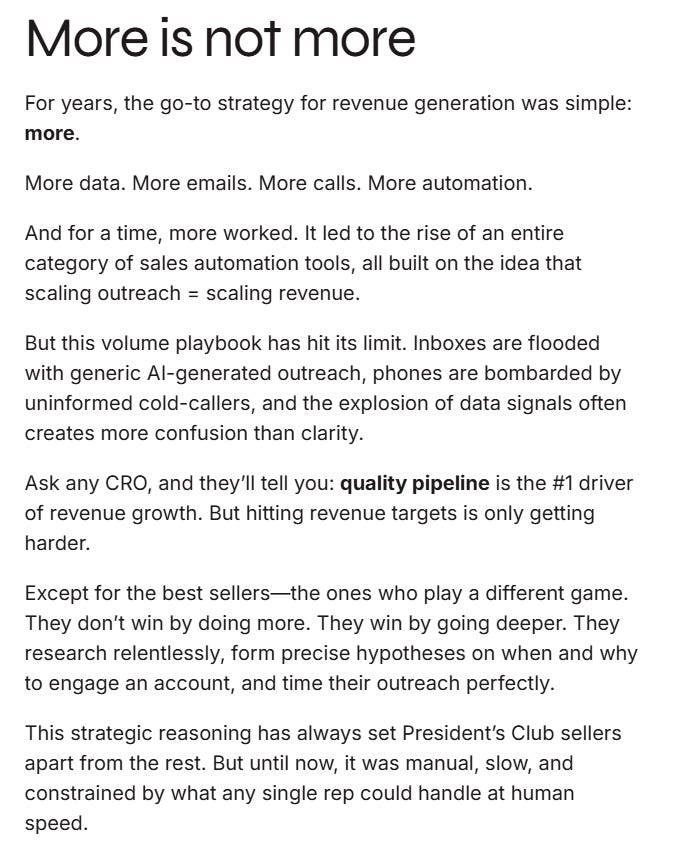 More is not more

For years, the go-to strategy for revenue generation was simple: more.

More data. More emails. More calls. More automation.

And for a time, more worked. It led to the rise of an entire category of sales automation tools, all built on the idea that scaling outreach = scaling revenue.

But this volume playbook has hit its limit. Inboxes are flooded with generic AI-generated outreach, phones are bombarded by uninformed cold-callers, and the explosion of data signals often creates more confusion than clarity.

Ask any CRO, and they'll tell you: quality pipeline is the #1 driver of revenue growth. But hitting revenue targets is only getting harder.

Except for the best sellers—the ones who play a different game. They don't win by doing more. They win by going deeper. They research relentlessly, form precise hypotheses on when and why to engage an account, and time their outreach perfectly.

This strategic reasoning has always set President's Club sellers apart from the rest. But until now, it was manual, slow, and constrained by what any single rep could handle at human speed.